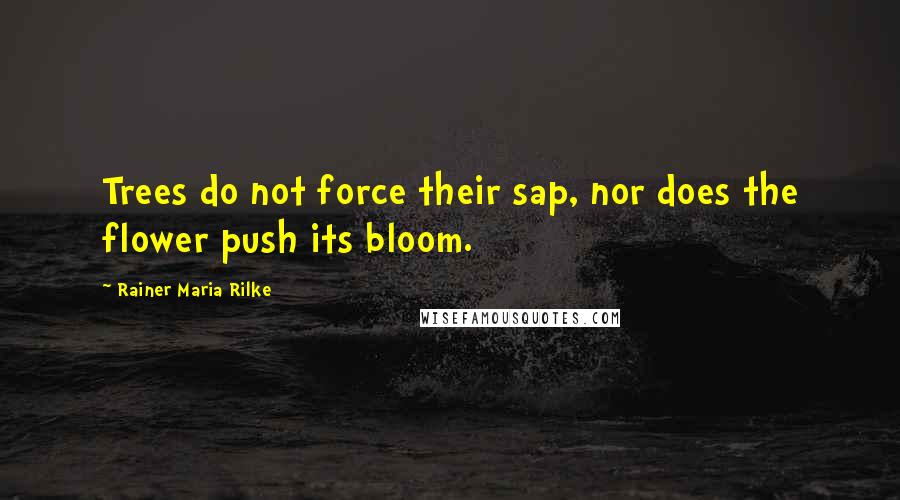 Trees do not force their sap, nor does the flower push its bloom.

~ Rainer Maria Rilke

WISEFAMOUSQUOTES.COM